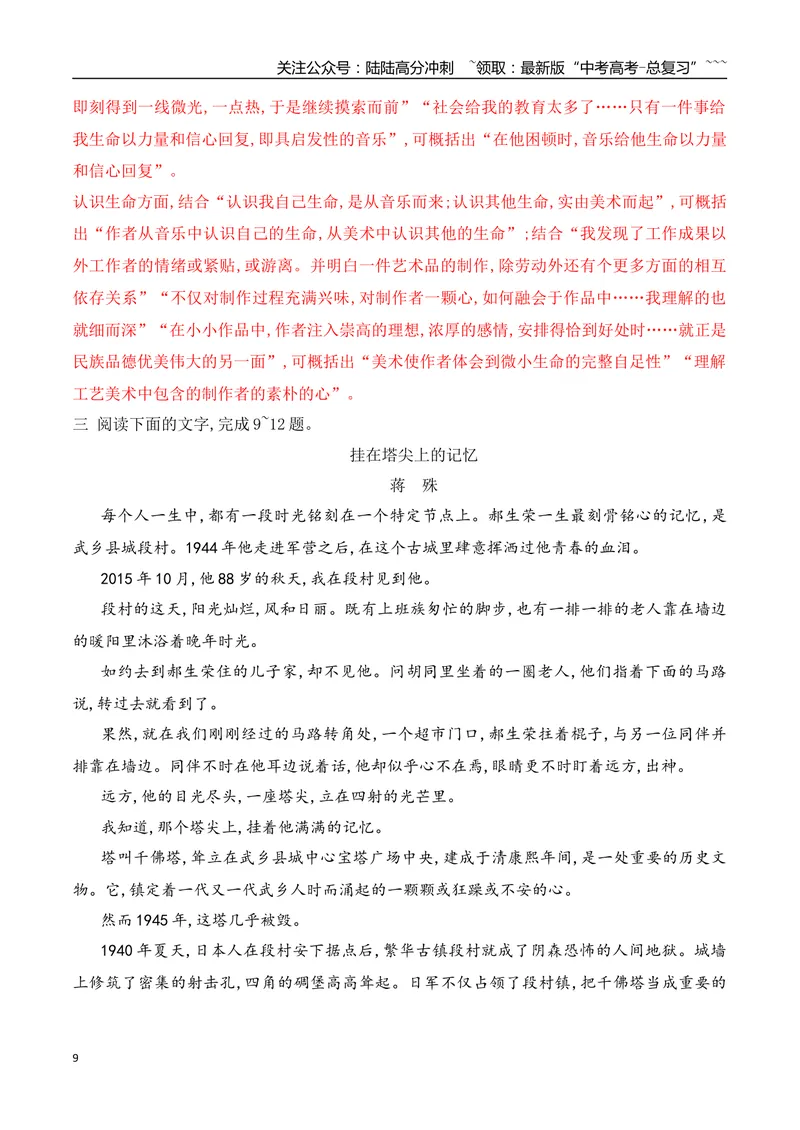 关注公众号：陆陆高分冲刺 ~领取：最新版“中考高考-总复习”~~~

即刻得到一线微光,一点热,于是继续摸索而前”“社会给我的教育太多了……只有一件事给我生命以力量和信心回复,即具启发性的音乐”,可概括出“在他困顿时,音乐给他生命以力量和信心回复”。

认识生命方面,结合“认识我自己生命,是从音乐而来;认识其他生命,实由美术而起”,可概括出“作者从音乐中认识自己的生命,从美术中认识其他的生命”;结合“我发现了工作成果以外工作者的情绪或紧贴,或游离。并明白一件艺术品的制作,除劳动外还有个更多方面的相互依存关系”“不仅对制作过程充满兴味,对制作者一颗心,如何融会于作品中……我理解的也就细而深”“在小小作品中,作者注入崇高的理想,浓厚的感情,安排得恰到好处时……就正是民族品德优美伟大的另一面”,可概括出“美术使作者体会到微小生命的完整自足性”“理解工艺美术中包含的制作者的素朴的心”。

三 阅读下面的文字,完成9~12题。

挂在塔尖上的记忆

蒋 殊

每个人一生中,都有一段时光铭刻在一个特定节点上。郝生荣一生最刻骨铭心的记忆,是武乡县城段村。1944年他走进军营之后,在这个古城里肆意挥洒过他青春的血泪。

2015年10月,他88岁的秋天,我在段村见到他。

段村的这天,阳光灿烂,风和日丽。既有上班族匆忙的脚步,也有一排一排的老人靠在墙边的暖阳里沐浴着晚年时光。

如约去到郝生荣住的儿子家,却不见他。问胡同里坐着的一圈老人,他们指着下面的马路说,转过去就看到了。

果然,就在我们刚刚经过的马路转角处,一个超市门口,郝生荣拄着棍子,与另一位同伴并排靠在墙边。同伴不时在他耳边说着话,他却似乎心不在焉,眼睛更不时盯着远方,出神。

远方,他的目光尽头,一座塔尖,立在四射的光芒里。

我知道,那个塔尖上,挂着他满满的记忆。

塔叫千佛塔,耸立在武乡县城中心宝塔广场中央,建成于清康熙年间,是一处重要的历史文物。它,镇定着一代又一代武乡人时而涌起的一颗颗或狂躁或不安的心。

然而1945年,这塔几乎被毁。

1940年夏天,日本人在段村安下据点后,繁华古镇段村就成了阴森恐怖的人间地狱。城墙上修筑了密集的射击孔,四角的碉堡高高耸起。日军不仅占领了段村镇,把千佛塔当成重要的

9